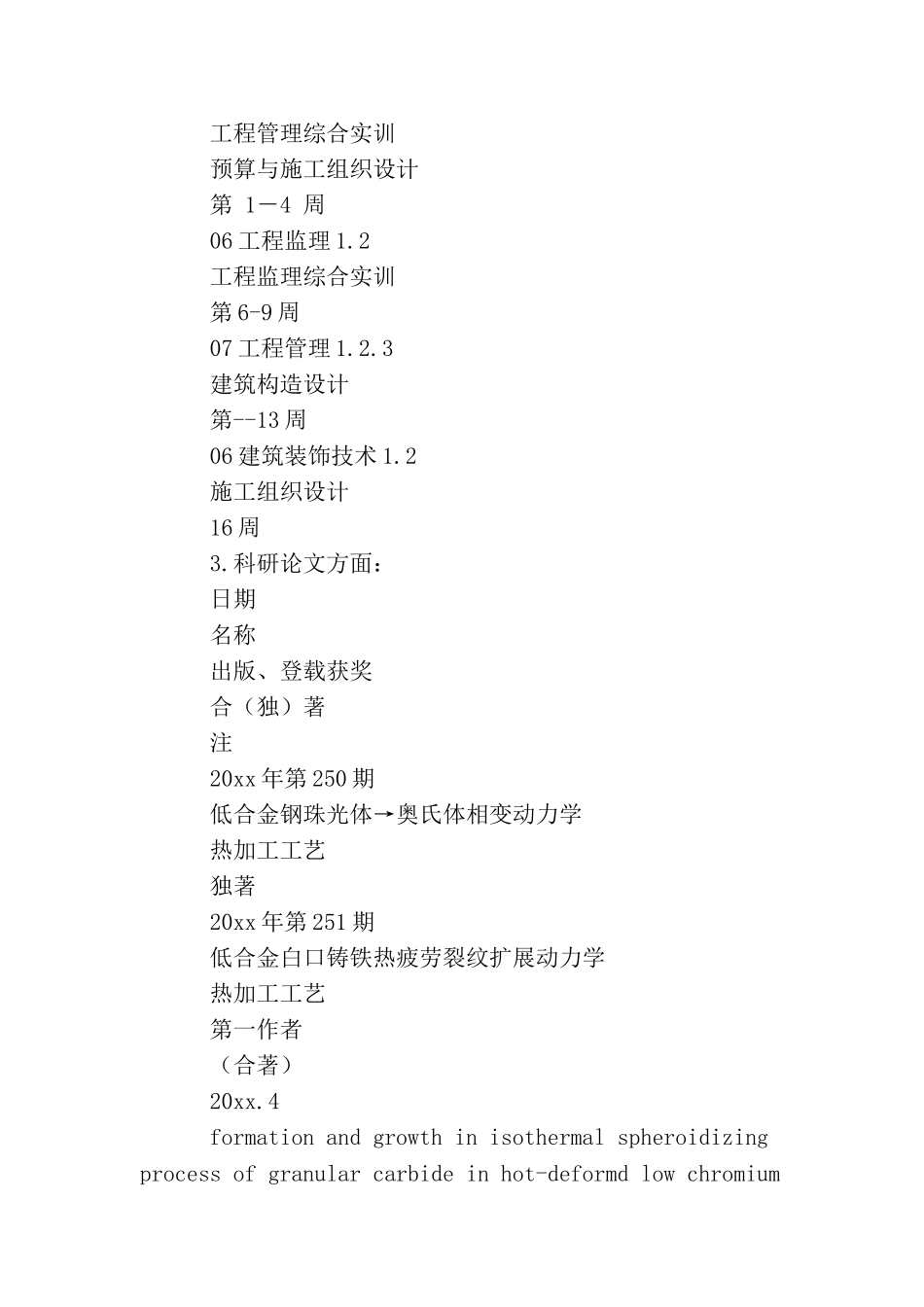 工程管理综合实训
预算与施工组织设计
第 1－4 周
06工程监理1.2
工程监理综合实训
第6-9周
07工程管理1.2.3
建筑构造设计
第--13周
06建筑装饰技术1.2
施工组织设计
16周
3.科研论文方面：
日期
名称
出版、登载获奖
合（独）著
注
20xx年第250期
低合金钢珠光体→奥氏体相变动力学
热加工工艺
独著
20xx年第251期
低合金白口铸铁热疲劳裂纹扩展动力学
热加工工艺
第一作者
（合著）
20xx.4

formation and growth in isothermal spheroidizing process of granular carbide in hot-deformd low chromium